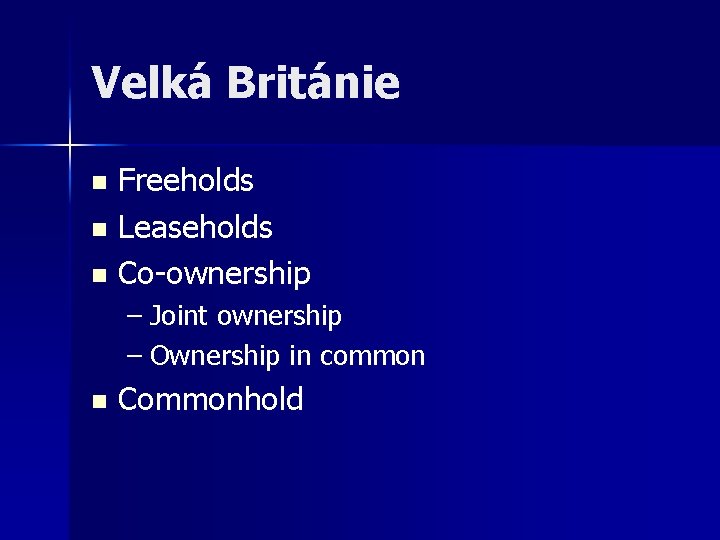 Velká Británie

- Freeholds
- Leaseholds
- Co-ownership
  – Joint ownership
  – Ownership in common
- Commonhold